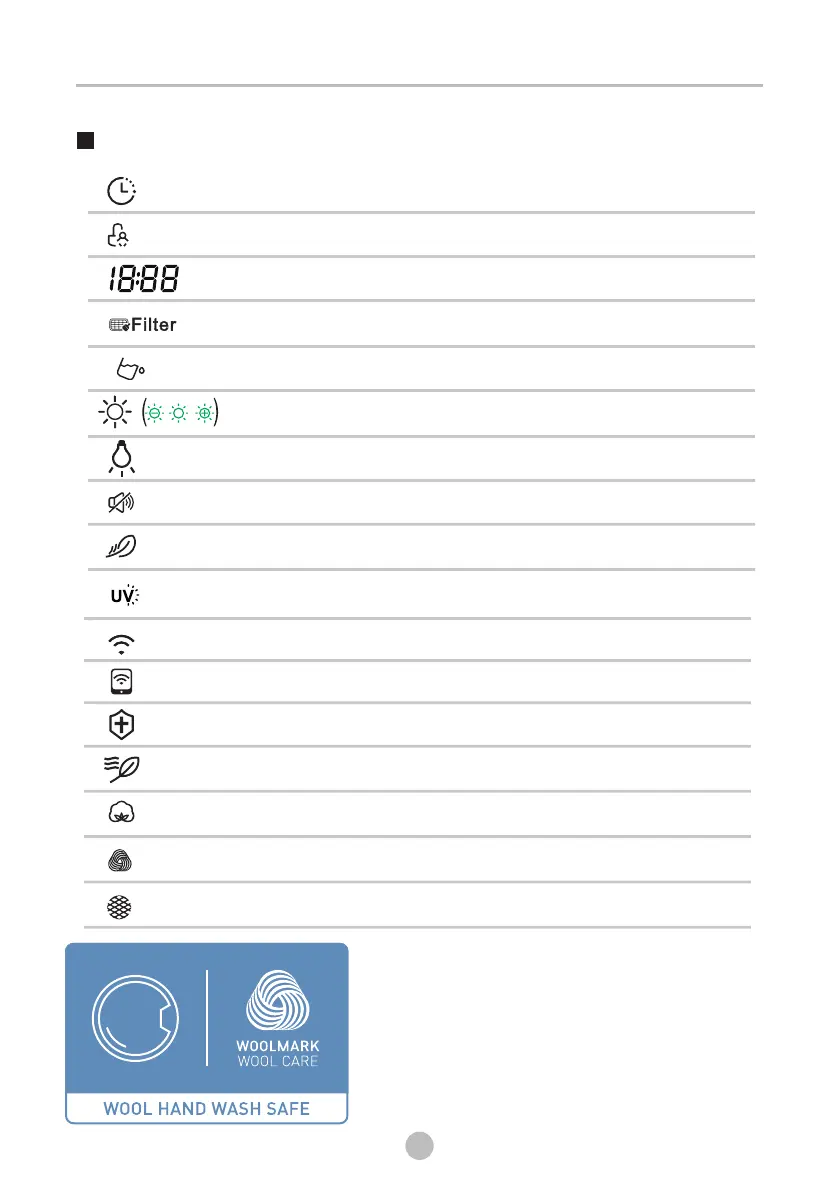 18:88

Filter

UV

WOOLMARK
WOOL CARE

WOOL HAND WASH SAFE